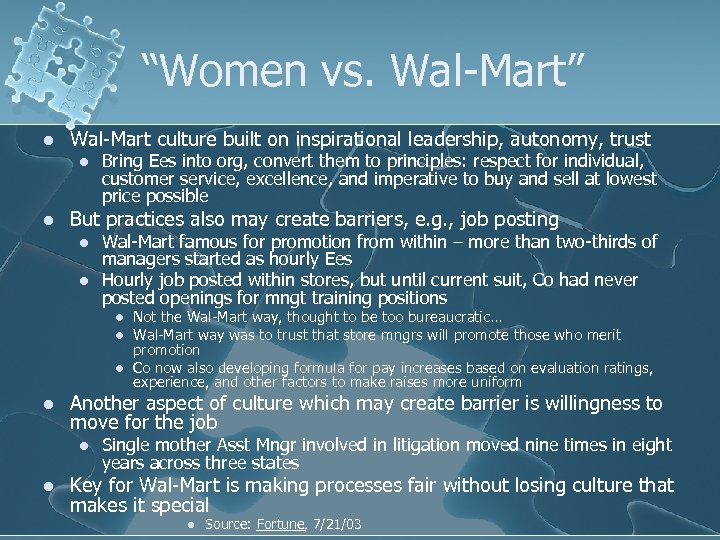 "Women vs. Wal-Mart"

- Wal-Mart culture built on inspirational leadership, autonomy, trust
  - Bring Ees into org, convert them to principles: respect for individual, customer service, excellence, and imperative to buy and sell at lowest price possible
- But practices also may create barriers, e.g., job posting
  - Wal-Mart famous for promotion from within – more than two-thirds of managers started as hourly Ees
  - Hourly job posted within stores, but until current suit, Co had never posted openings for mngt training positions
    - Not the Wal-Mart way, thought to be too bureaucratic...
    - Wal-Mart way was to trust that store mngrs will promote those who merit promotion
    - Co now also developing formula for pay increases based on evaluation ratings, experience, and other factors to make raises more uniform
- Another aspect of culture which may create barrier is willingness to move for the job
  - Single mother Asst Mngr involved in litigation moved nine times in eight years across three states
- Key for Wal-Mart is making processes fair without losing culture that makes it special
  - Source: Fortune, 7/21/03